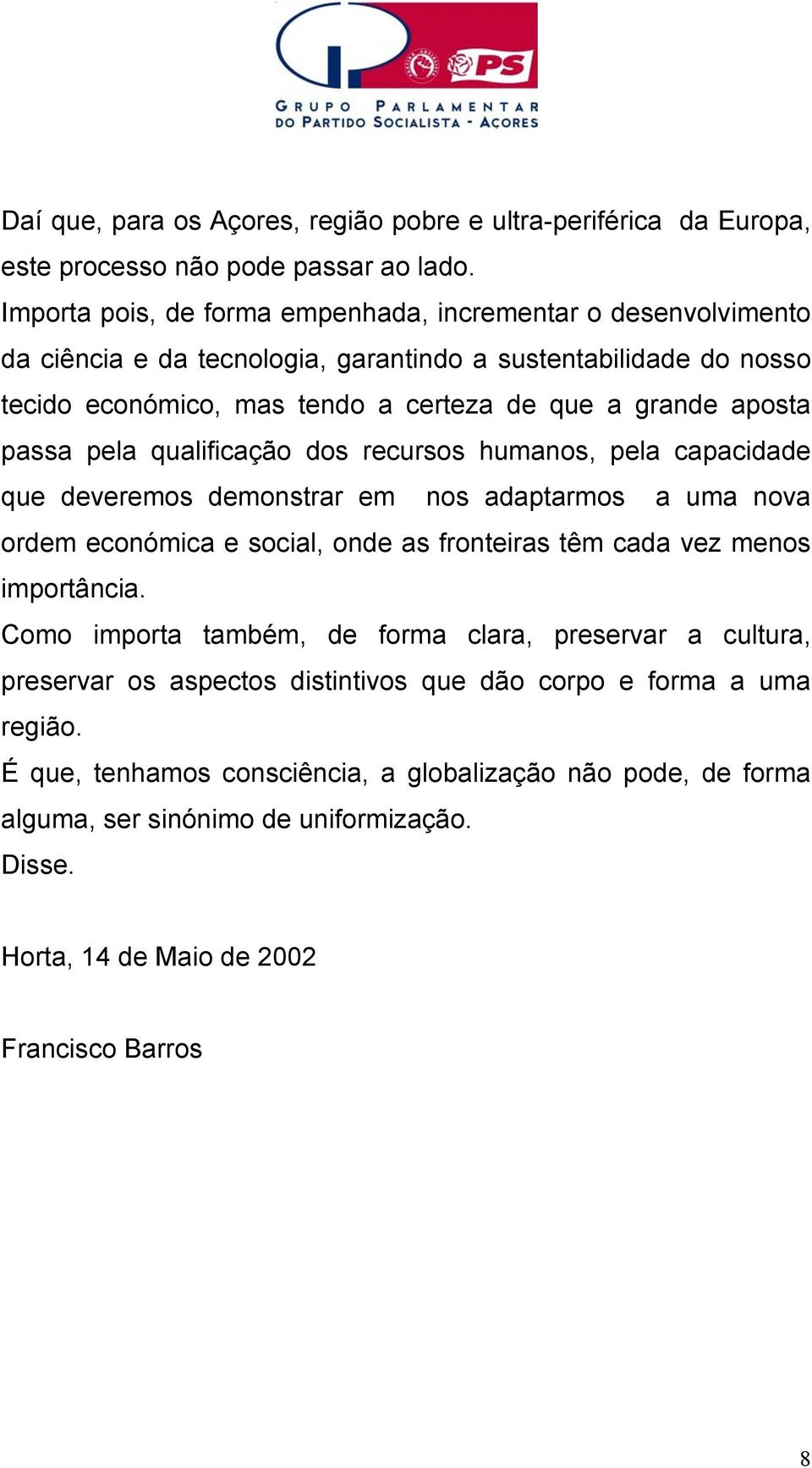 PS

GRUPO PARLAMENTAR DO PARTIDO SOCIALISTA - AÇORES

Daí que, para os Açores, região pobre e ultra-periférica da Europa, este processo não pode passar ao lado.
Importa pois, de forma empenhada, incrementar o desenvolvimento da ciência e da tecnologia, garantindo a sustentabilidade do nosso tecido económico, mas tendo a certeza de que a grande aposta passa pela qualificação dos recursos humanos, pela capacidade que deveremos demonstrar em nos adaptarmos a uma nova ordem económica e social, onde as fronteiras têm cada vez menos importância.
Como importa também, de forma clara, preservar a cultura, preservar os aspectos distintivos que dão corpo e forma a uma região.
É que, tenhamos consciência, a globalização não pode, de forma alguma, ser sinónimo de uniformização.
Disse.

Horta, 14 de Maio de 2002

Francisco Barros

8